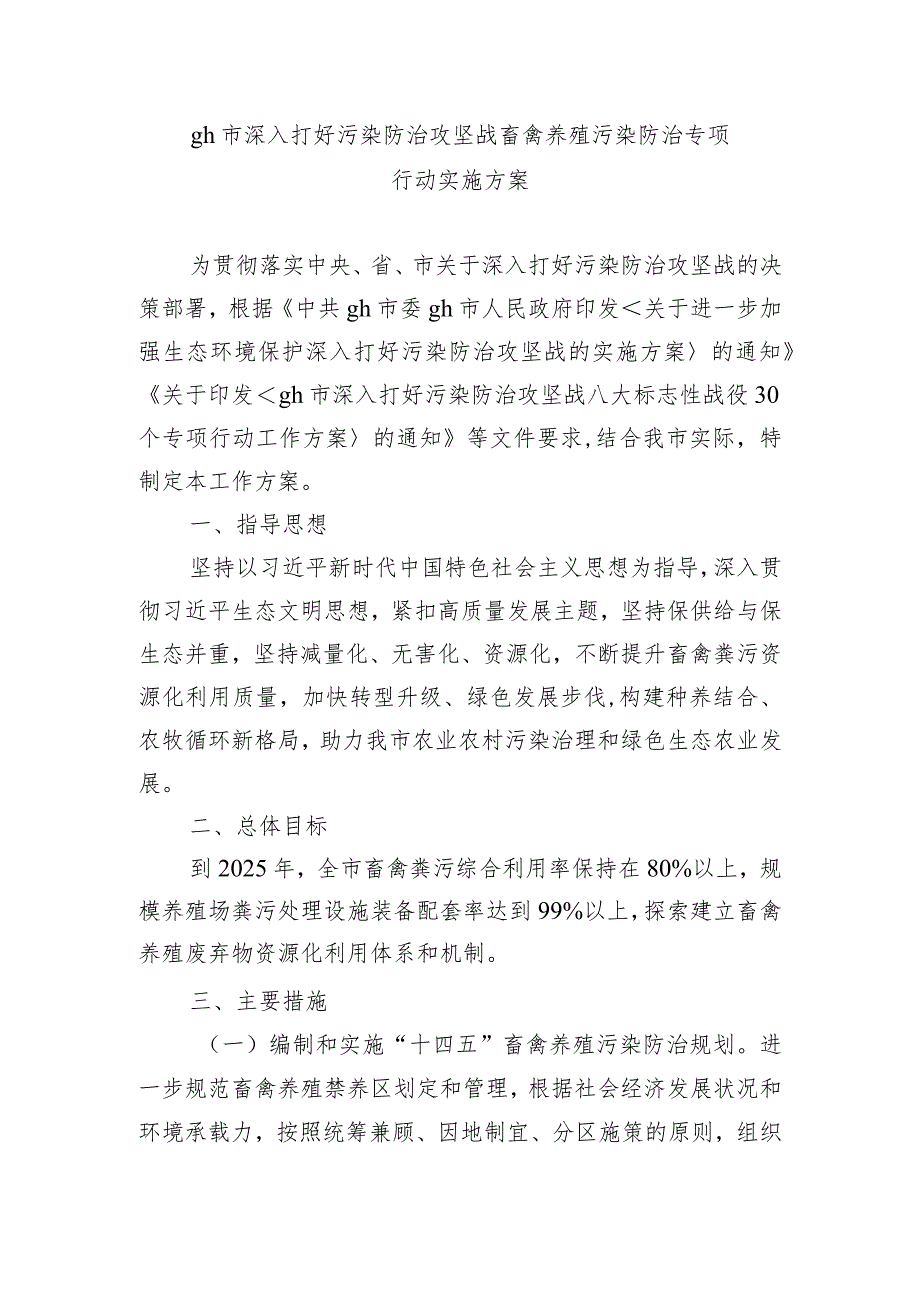 gh市深入打好污染防治攻坚战畜禽养殖污染防治专项行动实施方案

为贯彻落实中央、省、市关于深入打好污染防治攻坚战的决策部署，根据《中共gh市委gh市人民政府印发＜关于进一步加强生态环境保护深入打好污染防治攻坚战的实施方案〉的通知》《关于印发＜gh市深入打好污染防治攻坚战八大标志性战役30个专项行动工作方案〉的通知》等文件要求，结合我市实际，特制定本工作方案。

一、指导思想

坚持以习近平新时代中国特色社会主义思想为指导，深入贯彻习近平生态文明思想，紧扣高质量发展主题，坚持保供给与保生态并重，坚持减量化、无害化、资源化，不断提升畜禽粪污资源化利用质量，加快转型升级、绿色发展步伐，构建种养结合、农牧循环新格局，助力我市农业农村污染治理和绿色生态农业发展。

二、总体目标

到2025年，全市畜禽粪污综合利用率保持在80%以上，规模养殖场粪污处理设施装备配套率达到99%以上，探索建立畜禽养殖废弃物资源化利用体系和机制。

三、主要措施

（一）编制和实施“十四五”畜禽养殖污染防治规划。进一步规范畜禽养殖禁养区划定和管理，根据社会经济发展状况和环境承载力，按照统筹兼顾、因地制宜、分区施策的原则，组织